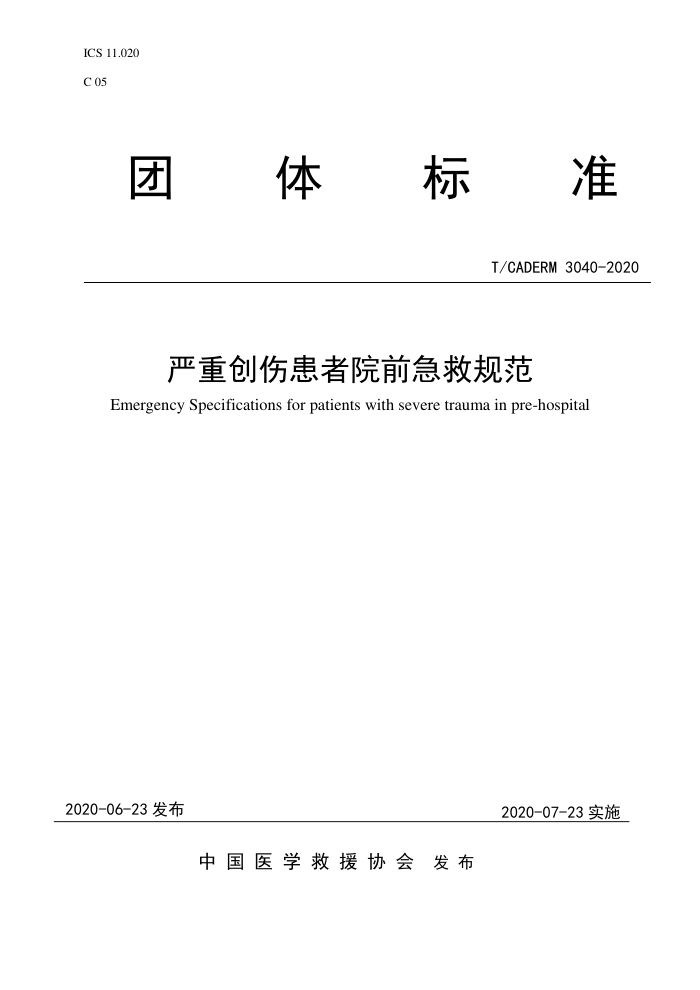 ICS 11.020

C 05

团 体 标 准

T/CADERM 3040-2020

严重创伤患者院前急救规范

Emergency Specifications for patients with severe trauma in pre-hospital

2020-06-23 发布

2020-07-23 实施

中 国 医 学 救 援 协 会 发 布